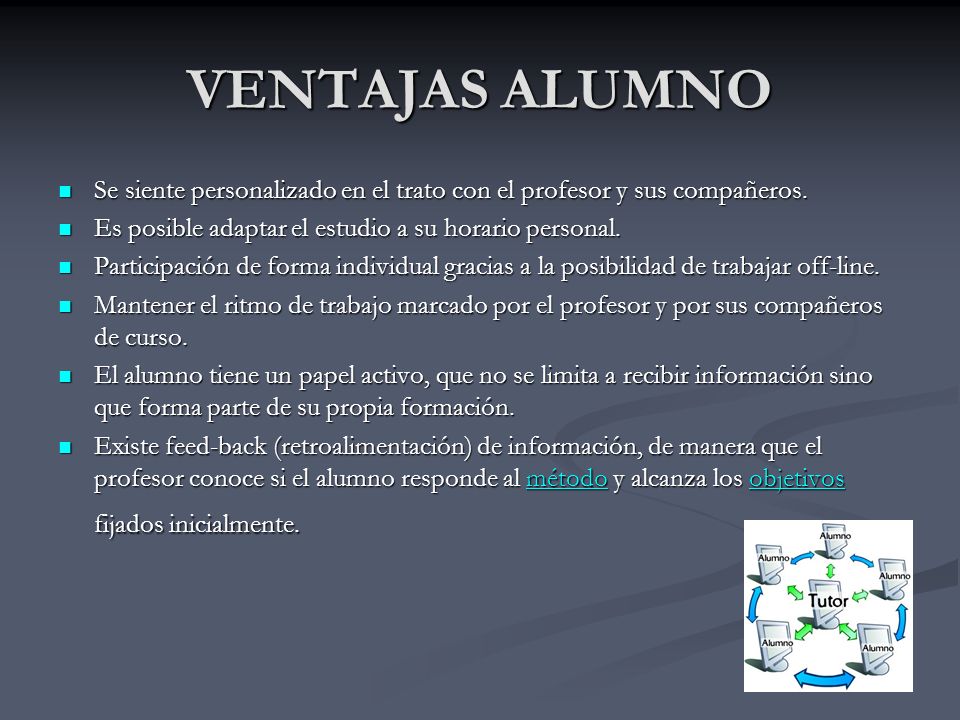 VENTAJAS ALUMNO

- Se siente personalizado en el trato con el profesor y sus compañeros.
- Es posible adaptar el estudio a su horario personal.
- Participación de forma individual gracias a la posibilidad de trabajar off-line.
- Mantener el ritmo de trabajo marcado por el profesor y por sus compañeros de curso.
- El alumno tiene un papel activo, que no se limita a recibir información sino que forma parte de su propia formación.
- Existe feed-back (retroalimentación) de información, de manera que el profesor conoce si el alumno responde al método y alcanza los objetivos

fijados inicialmente.

Alumno
Alumno
Alumno
Tutor
Alumno
Alumno